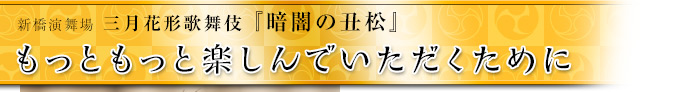 新橋演舞場 三月花形歌舞伎『暗闇の丑松』
もっともっと楽しんでいただくために